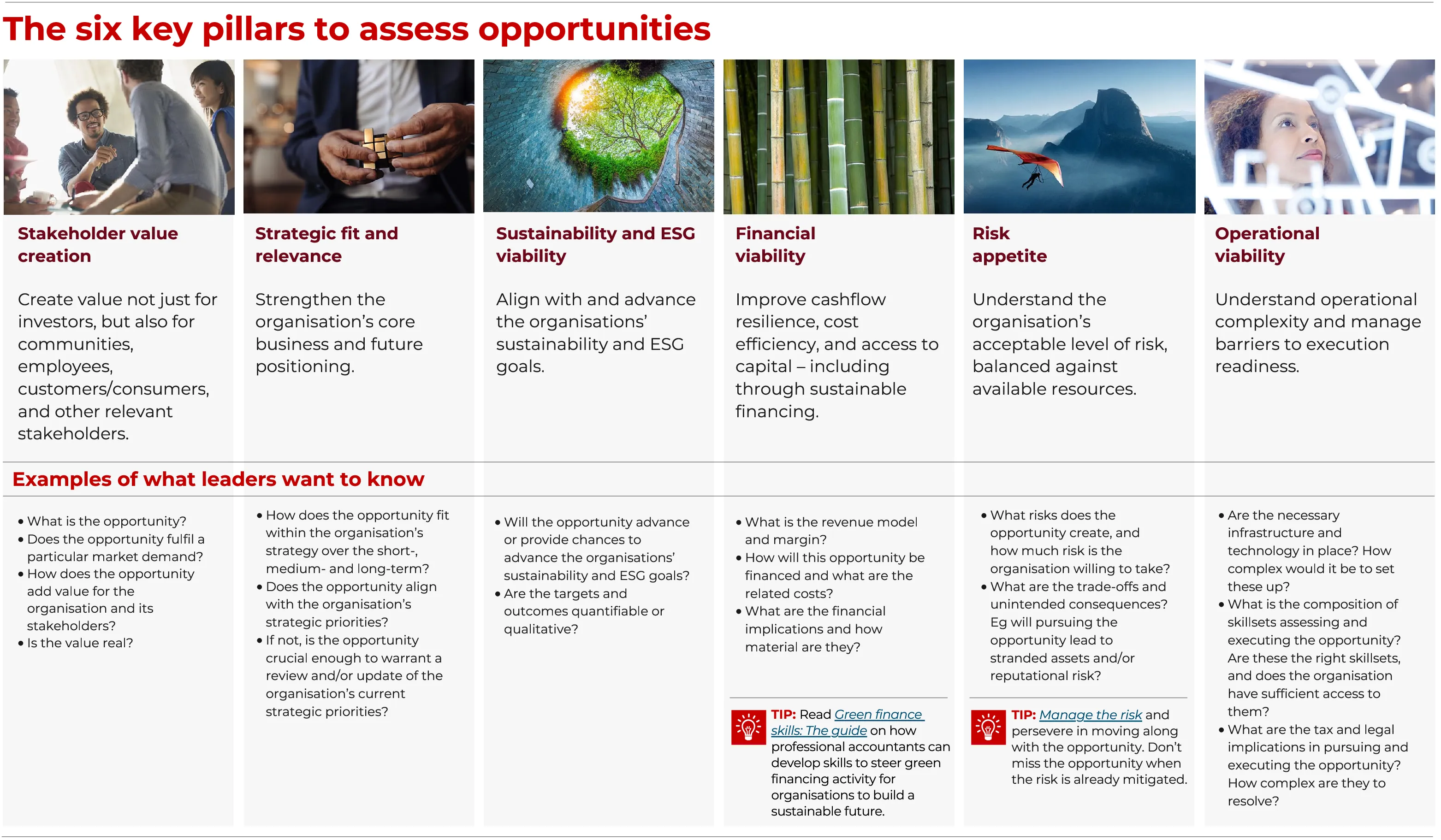 The six key pillars to assess opportunities

Stakeholder value creation

Create value not just for investors, but also for communities, employees, customers/consumers, and other relevant stakeholders.

Strategic fit and relevance

Strengthen the organisation's core business and future positioning.

Sustainability and ESG viability

Align with and advance the organisations' sustainability and ESG goals.

Financial viability

Improve cashflow resilience, cost efficiency, and access to capital – including through sustainable financing.

Risk appetite

Understand the organisation's acceptable level of risk, balanced against available resources.

Operational viability

Understand operational complexity and manage barriers to execution readiness.

Examples of what leaders want to know

• What is the opportunity?
• Does the opportunity fulfil a particular market demand?
• How does the opportunity add value for the organisation and its stakeholders?
• Is the value real?

• How does the opportunity fit within the organisation's strategy over the short-, medium- and long-term?
• Does the opportunity align with the organisation's strategic priorities?
• If not, is the opportunity crucial enough to warrant a review and/or update of the organisation's current strategic priorities?

• Will the opportunity advance or provide chances to advance the organisations' sustainability and ESG goals?
• Are the targets and outcomes quantifiable or qualitative?

• What is the revenue model and margin?
• How will this opportunity be financed and what are the related costs?
• What are the financial implications and how material are they?

TIP: Read Green finance skills: The guide on how professional accountants can develop skills to steer green financing activity for organisations to build a sustainable future.

• What risks does the opportunity create, and how much risk is the organisation willing to take?
• What are the trade-offs and unintended consequences? Eg will pursuing the opportunity lead to stranded assets and/or reputational risk?

TIP: Manage the risk and persevere in moving along with the opportunity. Don't miss the opportunity when the risk is already mitigated.

• Are the necessary infrastructure and technology in place? How complex would it be to set these up?
• What is the composition of skillsets assessing and executing the opportunity? Are these the right skillsets, and does the organisation have sufficient access to them?
• What are the tax and legal implications in pursuing and executing the opportunity? How complex are they to resolve?